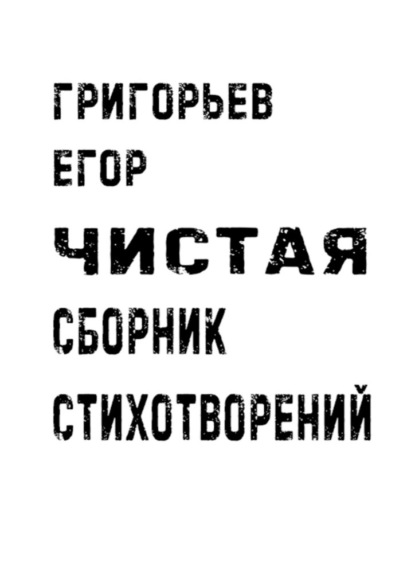 ГРИГОРЬЕВ
ЕГОР
ЧИСТАЯ
СБОРНИК
СТИХОТВОРЕНИЙ